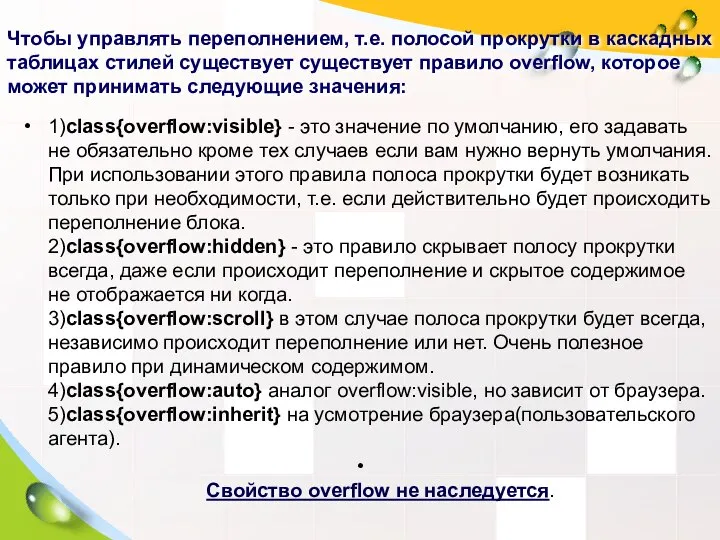 Чтобы управлять переполнением, т.е. полосой прокрутки в каскадных таблицах стилей существует существует правило overflow, которое может принимать следующие значения:

• 1)class{overflow:visible} - это значение по умолчанию, его задавать не обязательно кроме тех случаев если вам нужно вернуть умолчания. При использовании этого правила полоса прокрутки будет возникать только при необходимости, т.е. если действительно будет происходить переполнение блока.
2)class{overflow:hidden} - это правило скрывает полосу прокрутки всегда, даже если происходит переполнение и скрытое содержимое не отображается ни когда.
3)class{overflow:scroll} в этом случае полоса прокрутки будет всегда, независимо происходит переполнение или нет. Очень полезное правило при динамическом содержимом.
4)class{overflow:auto} аналог overflow:visible, но зависит от браузера.
5)class{overflow:inherit} на усмотрение браузера(пользовательского агента).

•

Свойство overflow не наследуется.